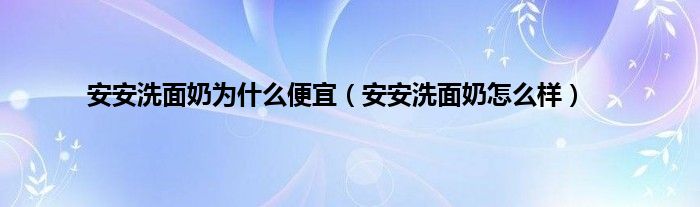 安安洗面奶为什么便宜（安安洗面奶怎么样）